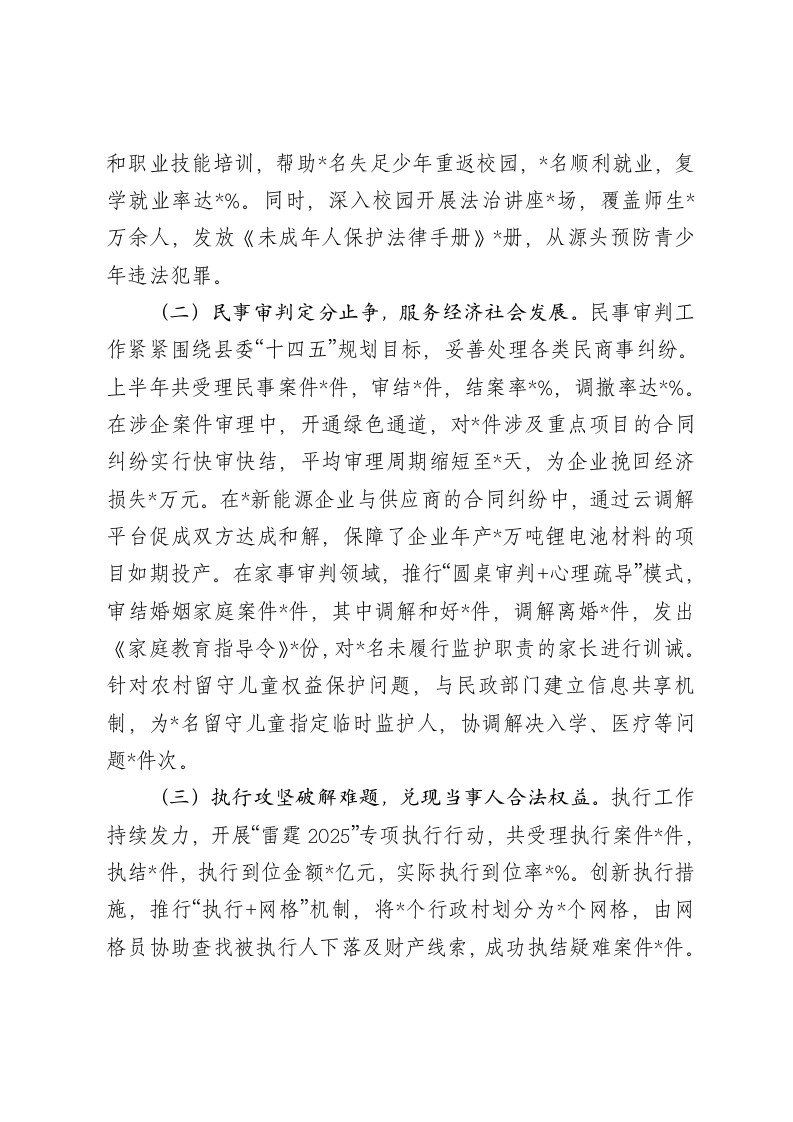 和职业技能培训，帮助*名失足少年重返校园，*名顺利就业，复学就业率达*%。同时，深入校园开展法治讲座*场，覆盖师生*万余人，发放《未成年人保护法律手册》*册，从源头预防青少年违法犯罪。

（二）民事审判定分止争，服务经济社会发展。民事审判工作紧紧围绕县委“十四五”规划目标，妥善处理各类民商事纠纷。上半年共受理民事案件*件，审结*件，结案率*%，调撤率达*%。在涉企案件审理中，开通绿色通道，对*件涉及重点项目的合同纠纷实行快审快结，平均审理周期缩短至*天，为企业挽回经济损失*万元。在*新能源企业与供应商的合同纠纷中，通过云调解平台促成双方达成和解，保障了企业年产*万吨锂电池材料的项目如期投产。在家事审判领域，推行“圆桌审判+心理疏导”模式，审结婚姻家庭案件*件，其中调解和好*件，调解离婚*件，发出《家庭教育指导令》*份，对*名未履行监护职责的家长进行训诫。针对农村留守儿童权益保护问题，与民政部门建立信息共享机制，为*名留守儿童指定临时监护人，协调解决入学、医疗等问题*件次。

（三）执行攻坚破解难题，兑现当事人合法权益。执行工作持续发力，开展“雷霆2025”专项执行行动，共受理执行案件*件，执结*件，执行到位金额*亿元，实际执行到位率*%。创新执行措施，推行“执行+网格”机制，将*个行政村划分为*个网格，由网格员协助查找被执行人下落及财产线索，成功执结疑难案件*件。